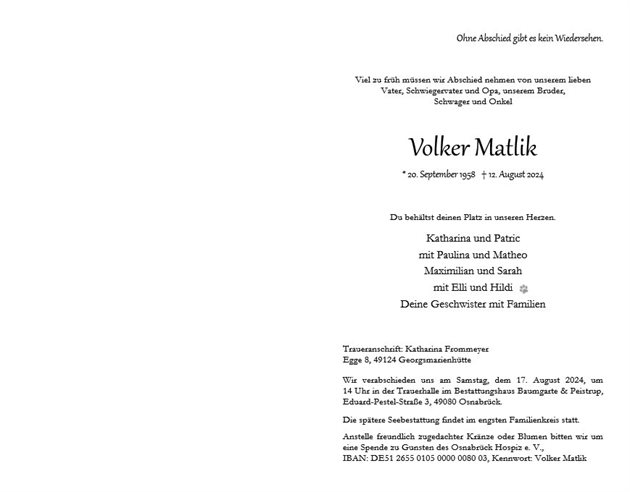 Ohne Abschied gibt es kein Wiedersehen.

Viel zu früh müssen wir Abschied nehmen von unserem lieben Vater, Schwiegervater und Opa, unserem Bruder, Schwager und Onkel

Volker Matlik

* 20. September 1958 † 12. August 2024

Du behältst deinen Platz in unseren Herzen.

Katharina und Patric
mit Paulina und Matheo
Maximilian und Sarah
mit Elli und Hildi
Deine Geschwister mit Familien

Traueranschrift: Katharina Frommeyer
Egge 8, 49124 Georgsmarienhütte

Wir verabschieden uns am Samstag, dem 17. August 2024, um 14 Uhr in der Trauerhalle im Bestattungshaus Baumgarte & Peistrup, Eduard-Pestel-Straße 3, 49080 Osnabrück.

Die spätere Seebestattung findet im engsten Familienkreis statt.

Anstelle freundlich zugedachter Kränze oder Blumen bitten wir um eine Spende zu Gunsten des Osnabrück Hospiz e. V.,
IBAN: DE51 2655 0105 0000 0080 03, Kennwort: Volker Matlik